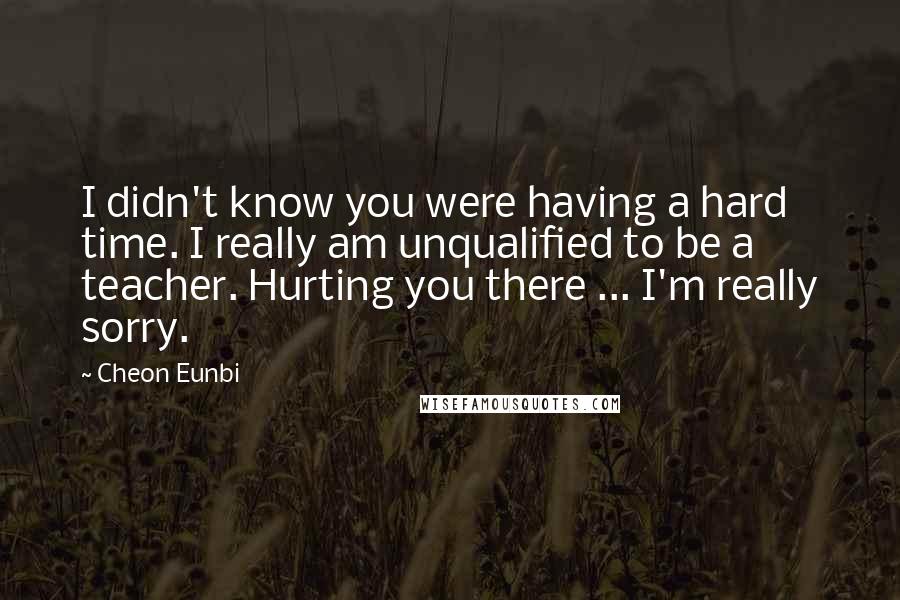 I didn't know you were having a hard time. I really am unqualified to be a teacher. Hurting you there ... I'm really sorry.

~ Cheon Eunbi

WISEFAMOUSQUOTES.COM